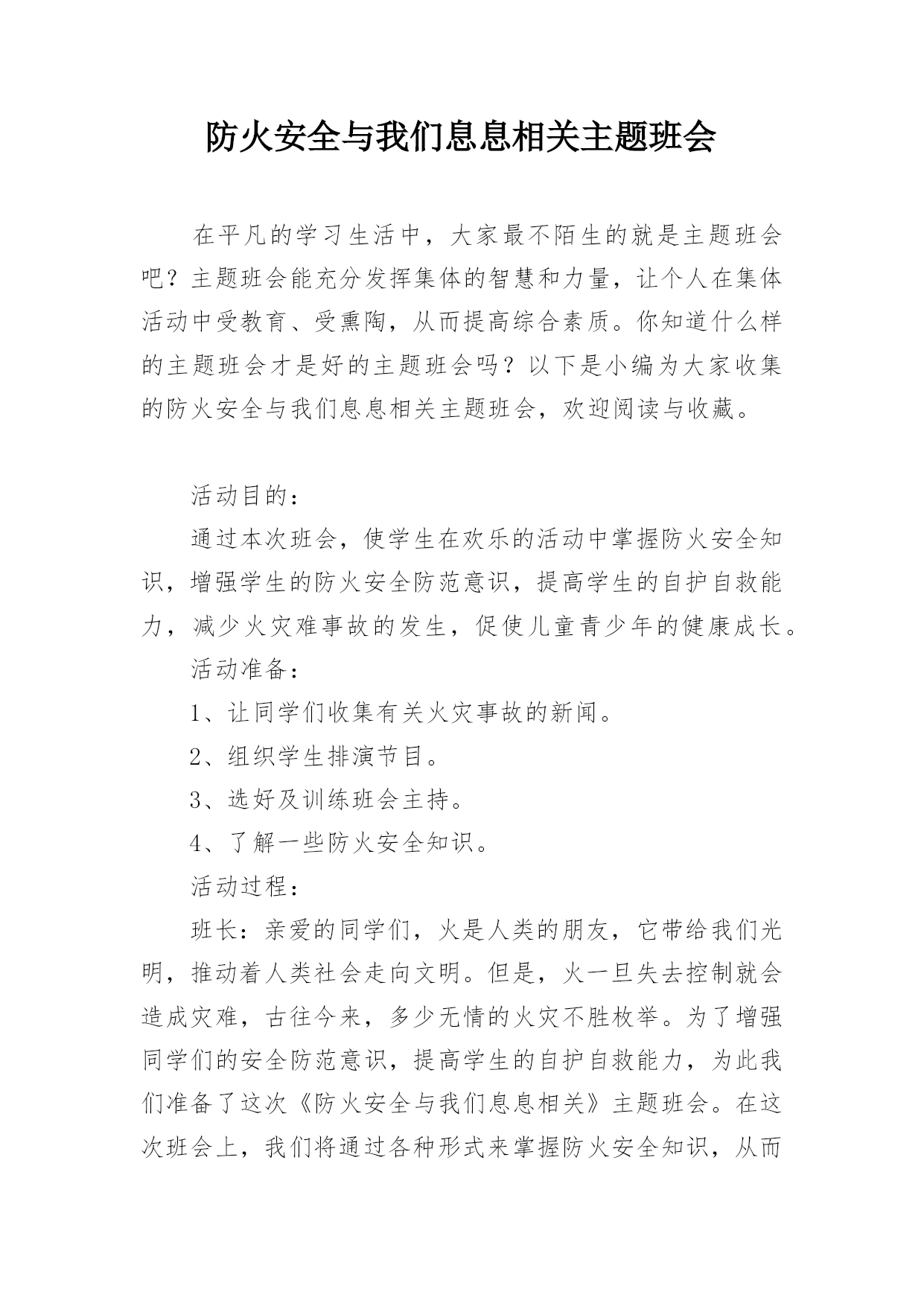 防火安全与我们息息相关主题班会

在平凡的学习生活中，大家最不陌生的就是主题班会吧？主题班会能充分发挥集体的智慧和力量，让个人在集体活动中受教育、受熏陶，从而提高综合素质。你知道什么样的主题班会才是好的主题班会吗？以下是小编为大家收集的防火安全与我们息息相关主题班会，欢迎阅读与收藏。

活动目的：

通过本次班会，使学生在欢乐的活动中掌握防火安全知识，增强学生的防火安全防范意识，提高学生的自护自救能力，减少火灾难事故的发生，促使儿童青少年的健康成长。

活动准备：

1、让同学们收集有关火灾事故的新闻。

2、组织学生排演节目。

3、选好及训练班会主持。

4、了解一些防火安全知识。

活动过程：

班长：亲爱的同学们，火是人类的朋友，它带给我们光明，推动着人类社会走向文明。但是，火一旦失去控制就会造成灾难，古往今来，多少无情的火灾不胜枚举。为了增强同学们的安全防范意识，提高学生的自护自救能力，为此我们准备了这次《防火安全与我们息息相关》主题班会。在这次班会上，我们将通过各种形式来掌握防火安全知识，从而